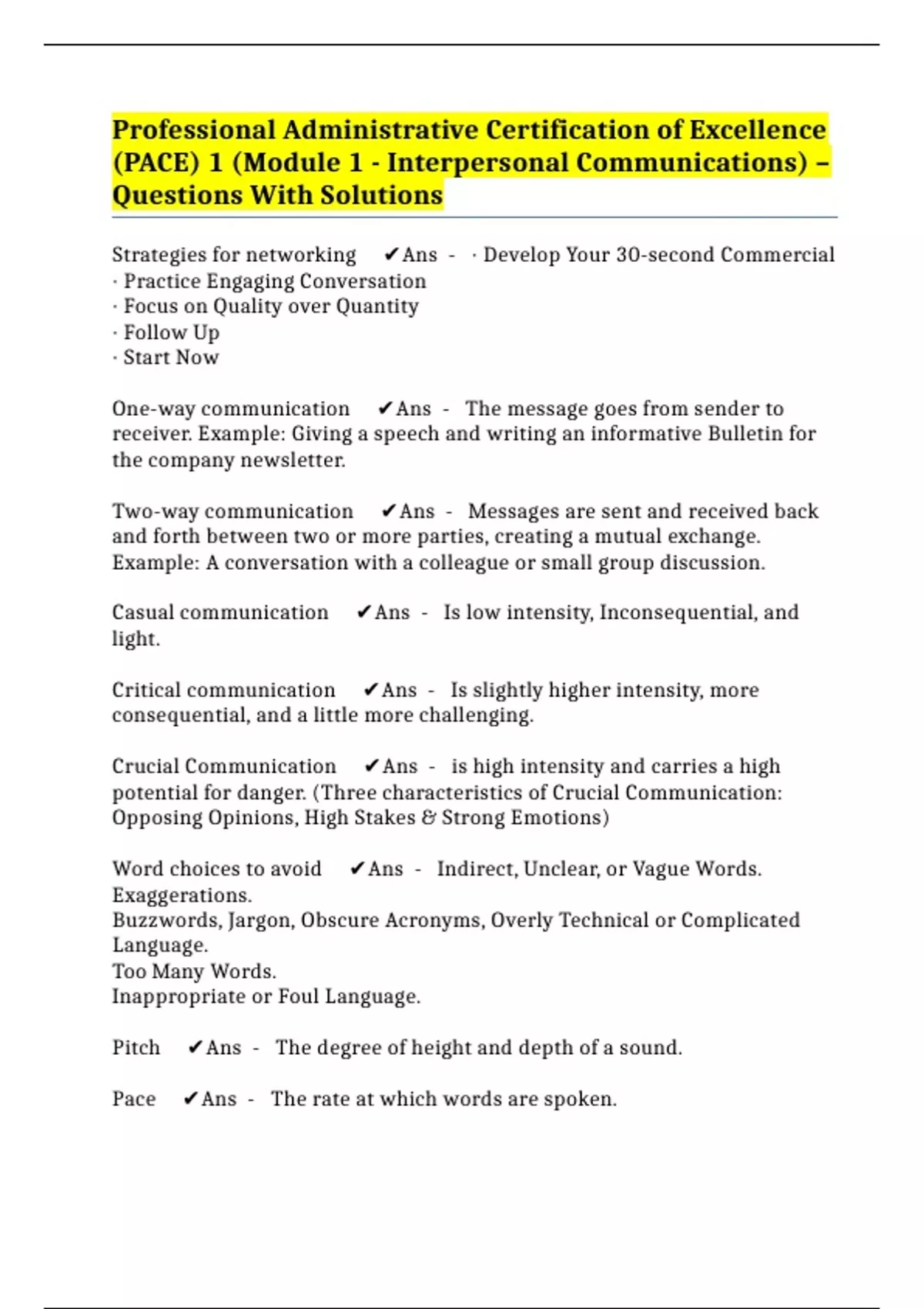 Professional Administrative Certification of Excellence (PACE) 1 (Module 1 - Interpersonal Communications) – Questions With Solutions

Strategies for networking ✔Ans - · Develop Your 30-second Commercial
· Practice Engaging Conversation
· Focus on Quality over Quantity
· Follow Up
· Start Now

One-way communication ✔Ans - The message goes from sender to receiver. Example: Giving a speech and writing an informative Bulletin for the company newsletter.

Two-way communication ✔Ans - Messages are sent and received back and forth between two or more parties, creating a mutual exchange. Example: A conversation with a colleague or small group discussion.

Casual communication ✔Ans - Is low intensity, Inconsequential, and light.

Critical communication ✔Ans - Is slightly higher intensity, more consequential, and a little more challenging.

Crucial Communication ✔Ans - is high intensity and carries a high potential for danger. (Three characteristics of Crucial Communication: Opposing Opinions, High Stakes & Strong Emotions)

Word choices to avoid ✔Ans - Indirect, Unclear, or Vague Words.
Exaggerations.
Buzzwords, Jargon, Obscure Acronyms, Overly Technical or Complicated Language.
Too Many Words.
Inappropriate or Foul Language.

Pitch ✔Ans - The degree of height and depth of a sound.

Pace ✔Ans - The rate at which words are spoken.